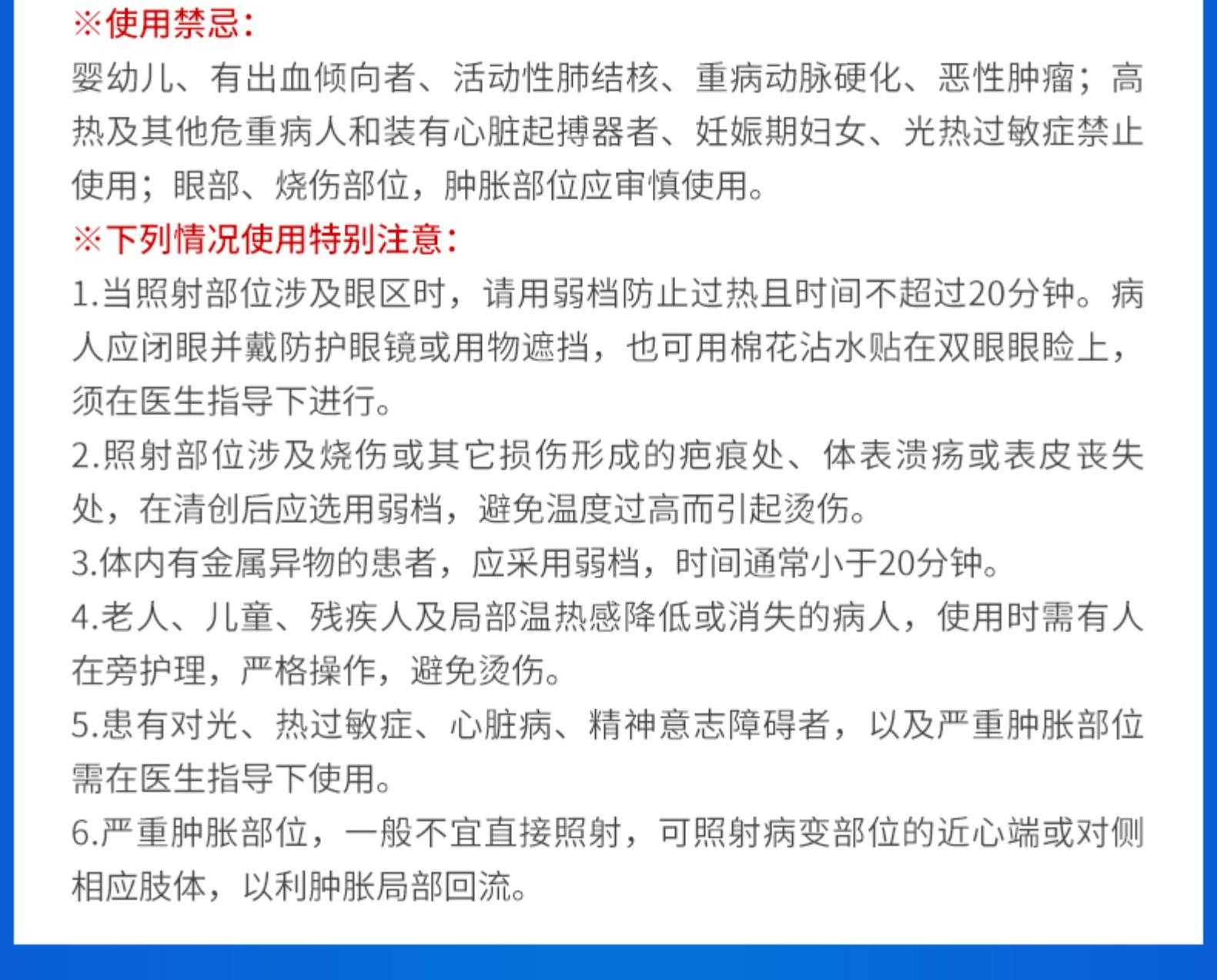 ※使用禁忌:
婴幼儿、有出血倾向者、活动性肺结核、重病动脉硬化、恶性肿瘤；高热及其他危重病人和装有心脏起搏器者、妊娠期妇女、光热过敏症禁止使用；眼部、烧伤部位，肿胀部位应审慎使用。
※下列情况使用特别注意:
1.当照射部位涉及眼区时，请用弱档防止过热且时间不超过20分钟。病人应闭眼并戴防护眼镜或用物遮挡，也可用棉花沾水贴在双眼眼睑上，须在医生指导下进行。
2.照射部位涉及烧伤或其它损伤形成的疤痕处、体表溃疡或表皮丧失处，在清创后应选用弱档，避免温度过高而引起烫伤。
3.体内有金属异物的患者，应采用弱档，时间通常小于20分钟。
4.老人、儿童、残疾人及局部温热感降低或消失的病人，使用时需有人在旁护理，严格操作，避免烫伤。
5.患有对光、热过敏症、心脏病、精神意志障碍者，以及严重肿胀部位需在医生指导下使用。
6.严重肿胀部位，一般不宜直接照射，可照射病变部位的近心端或对侧相应肢体，以利肿胀局部回流。